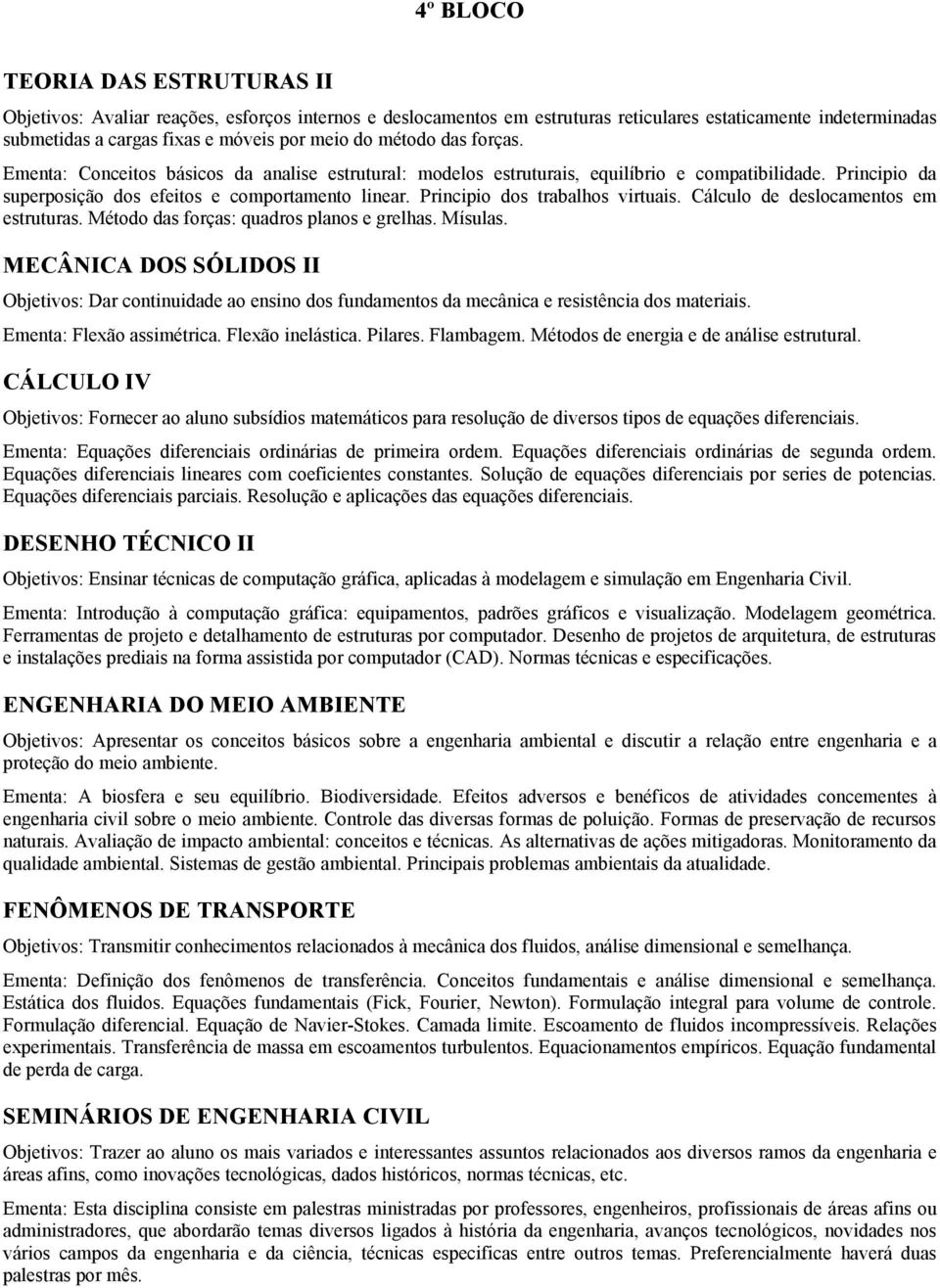 4º BLOCO

TEORIA DAS ESTRUTURAS II

Objetivos: Avaliar reações, esforços internos e deslocamentos em estruturas reticulares estaticamente indeterminadas submetidas a cargas fixas e móveis por meio do método das forças.

Ementa: Conceitos básicos da analise estrutural: modelos estruturais, equilíbrio e compatibilidade. Principio da superposição dos efeitos e comportamento linear. Principio dos trabalhos virtuais. Cálculo de deslocamentos em estruturas. Método das forças: quadros planos e grelhas. Mísulas.

MECÂNICA DOS SÓLIDOS II

Objetivos: Dar continuidade ao ensino dos fundamentos da mecânica e resistência dos materiais.

Ementa: Flexão assimétrica. Flexão inelástica. Pilares. Flambagem. Métodos de energia e de análise estrutural.

CÁLCULO IV

Objetivos: Fornecer ao aluno subsídios matemáticos para resolução de diversos tipos de equações diferenciais.

Ementa: Equações diferenciais ordinárias de primeira ordem. Equações diferenciais ordinárias de segunda ordem. Equações diferenciais lineares com coeficientes constantes. Solução de equações diferenciais por series de potencias. Equações diferenciais parciais. Resolução e aplicações das equações diferenciais.

DESENHO TÉCNICO II

Objetivos: Ensinar técnicas de computação gráfica, aplicadas à modelagem e simulação em Engenharia Civil.

Ementa: Introdução à computação gráfica: equipamentos, padrões gráficos e visualização. Modelagem geométrica. Ferramentas de projeto e detalhamento de estruturas por computador. Desenho de projetos de arquitetura, de estruturas e instalações prediais na forma assistida por computador (CAD). Normas técnicas e especificações.

ENGENHARIA DO MEIO AMBIENTE

Objetivos: Apresentar os conceitos básicos sobre a engenharia ambiental e discutir a relação entre engenharia e a proteção do meio ambiente.

Ementa: A biosfera e seu equilíbrio. Biodiversidade. Efeitos adversos e benéficos de atividades concementes à engenharia civil sobre o meio ambiente. Controle das diversas formas de poluição. Formas de preservação de recursos naturais. Avaliação de impacto ambiental: conceitos e técnicas. As alternativas de ações mitigadoras. Monitoramento da qualidade ambiental. Sistemas de gestão ambiental. Principais problemas ambientais da atualidade.

FENÔMENOS DE TRANSPORTE

Objetivos: Transmitir conhecimentos relacionados à mecânica dos fluidos, análise dimensional e semelhança.

Ementa: Definição dos fenômenos de transferência. Conceitos fundamentais e análise dimensional e semelhança. Estática dos fluidos. Equações fundamentais (Fick, Fourier, Newton). Formulação integral para volume de controle. Formulação diferencial. Equação de Navier-Stokes. Camada limite. Escoamento de fluidos incompressíveis. Relações experimentais. Transferência de massa em escoamentos turbulentos. Equacionamentos empíricos. Equação fundamental de perda de carga.

SEMINÁRIOS DE ENGENHARIA CIVIL

Objetivos: Trazer ao aluno os mais variados e interessantes assuntos relacionados aos diversos ramos da engenharia e áreas afins, como inovações tecnológicas, dados históricos, normas técnicas, etc.

Ementa: Esta disciplina consiste em palestras ministradas por professores, engenheiros, profissionais de áreas afins ou administradores, que abordarão temas diversos ligados à história da engenharia, avanços tecnológicos, novidades nos vários campos da engenharia e da ciência, técnicas especificas entre outros temas. Preferencialmente haverá duas palestras por mês.